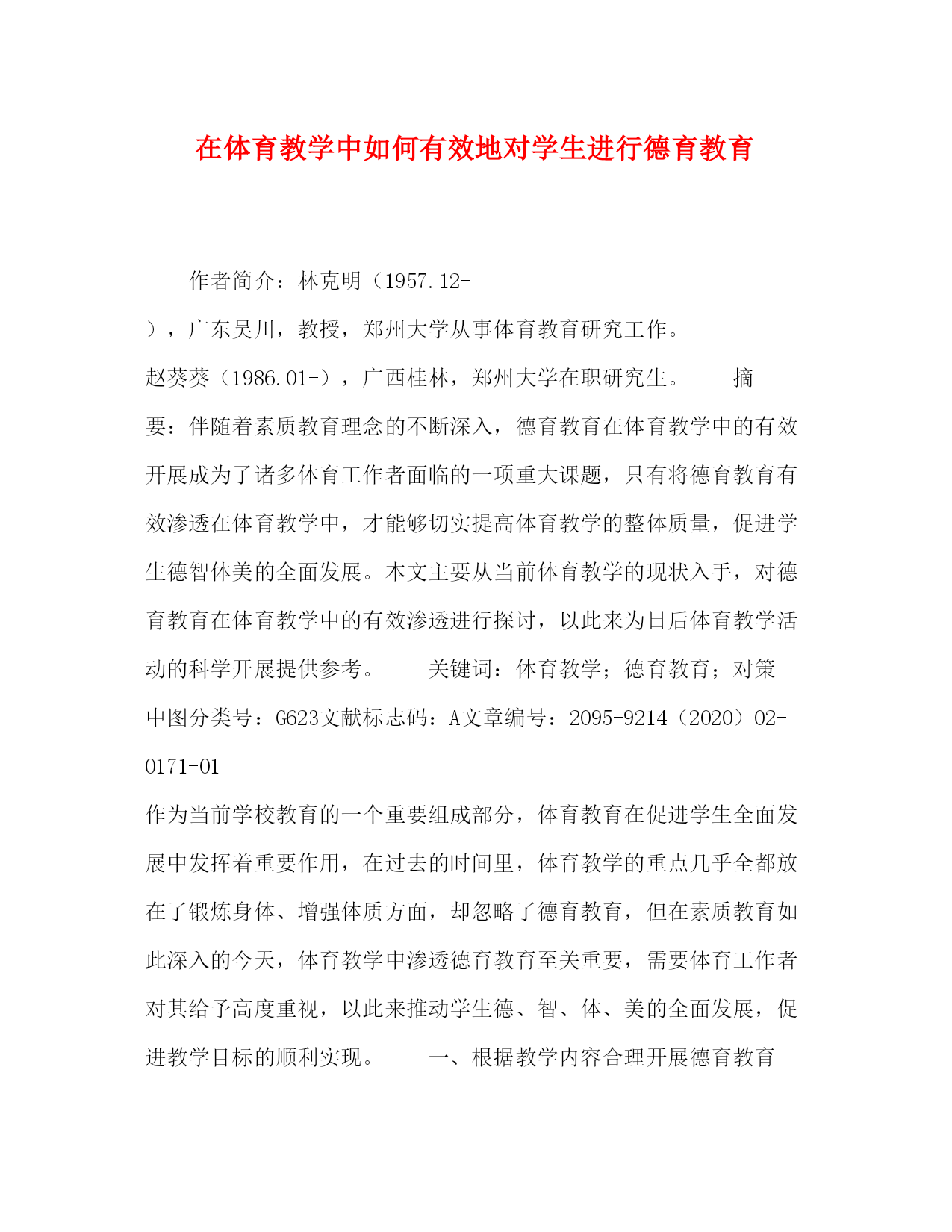 在体育教学中如何有效地对学生进行德育教育

作者简介：林克明（1957.12-），广东吴川，教授，郑州大学从事体育教育研究工作。赵葵葵（1986.01-），广西桂林，郑州大学在职研究生。 摘要：伴随着素质教育理念的不断深入，德育教育在体育教学中的有效开展成为了诸多体育工作者面临的一项重大课题，只有将德育教育有效渗透在体育教学中，才能够切实提高体育教学的整体质量，促进学生德智体美的全面发展。本文主要从当前体育教学的现状入手，对德育教育在体育教学中的有效渗透进行探讨，以此来为日后体育教学活动的科学开展提供参考。 关键词：体育教学；德育教育；对策 中图分类号：G623文献标志码：A文章编号：2095-9214（2020）02-0171-01

作为当前学校教育的一个重要组成部分，体育教育在促进学生全面发展中发挥着重要作用，在过去的时间里，体育教学的重点几乎全都放在了锻炼身体、增强体质方面，却忽略了德育教育，但在素质教育如此深入的今天，体育教学中渗透德育教育至关重要，需要体育工作者对其给予高度重视，以此来推动学生德、智、体、美的全面发展，促进教学目标的顺利实现。 一、根据教学内容合理开展德育教育